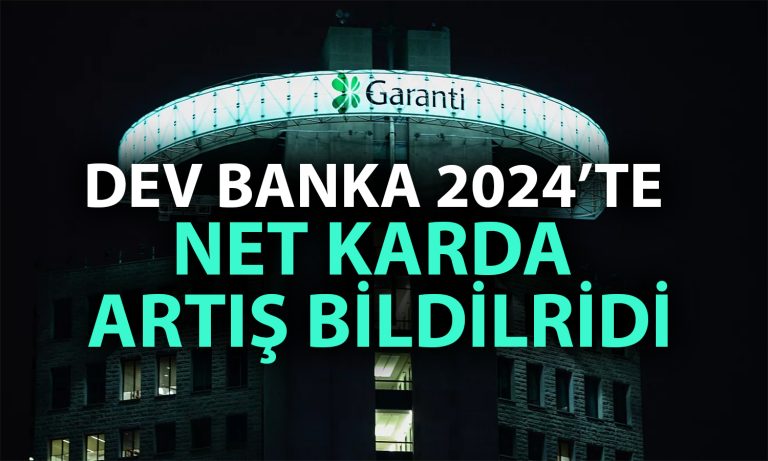 Garanti

DEV BANKA 2024'TE
NET KARDA
ARTIŞ BİLDİLRİDİ